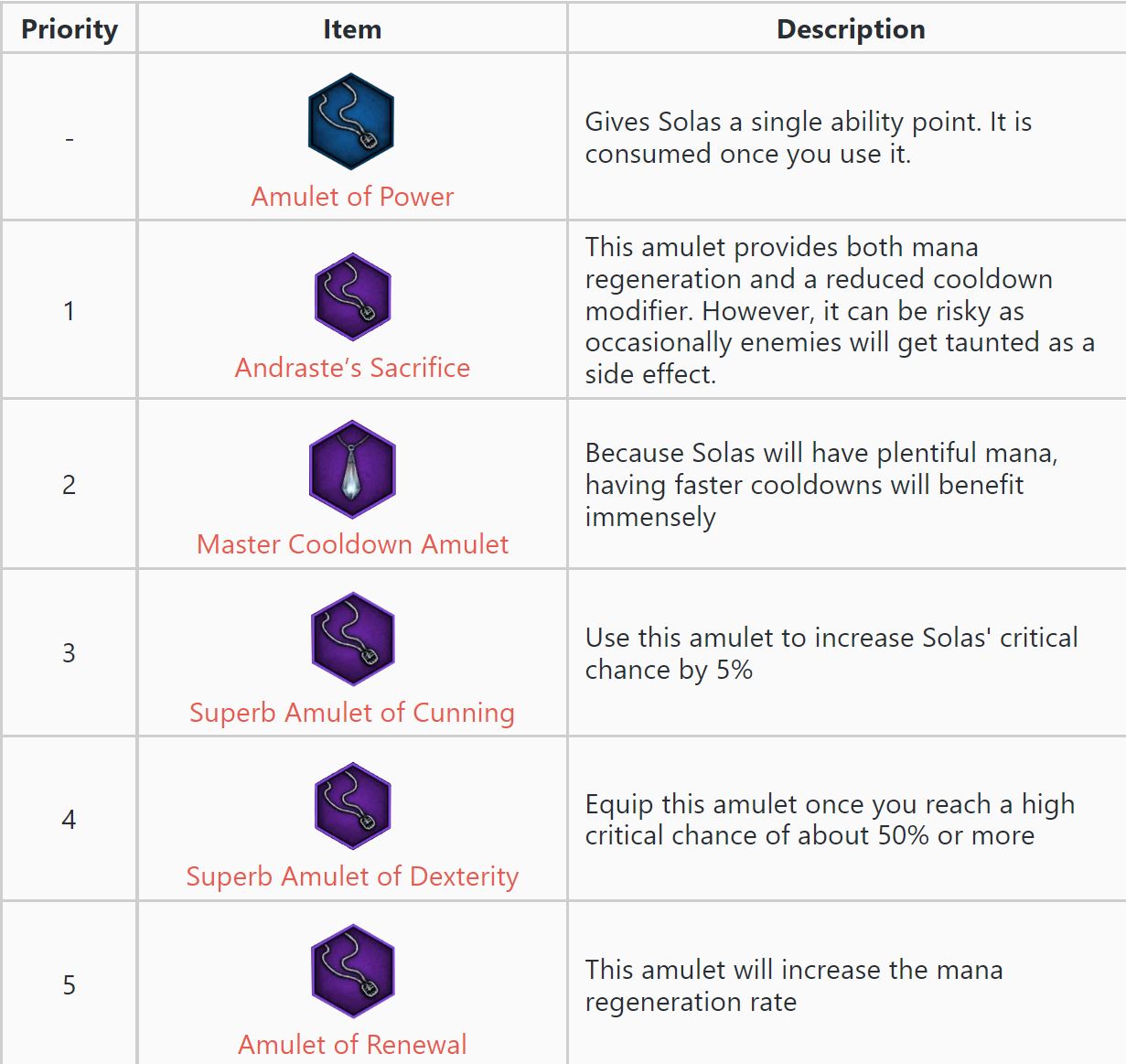 | Priority | Item | Description |
|---|---|---|
| - | Amulet of Power | Gives Solas a single ability point. It is consumed once you use it. |
| 1 | Andraste's Sacrifice | This amulet provides both mana regeneration and a reduced cooldown modifier. However, it can be risky as occasionally enemies will get taunted as a side effect. |
| 2 | Master Cooldown Amulet | Because Solas will have plentiful mana, having faster cooldowns will benefit immensely |
| 3 | Superb Amulet of Cunning | Use this amulet to increase Solas' critical chance by 5% |
| 4 | Superb Amulet of Dexterity | Equip this amulet once you reach a high critical chance of about 50% or more |
| 5 | Amulet of Renewal | This amulet will increase the mana regeneration rate |